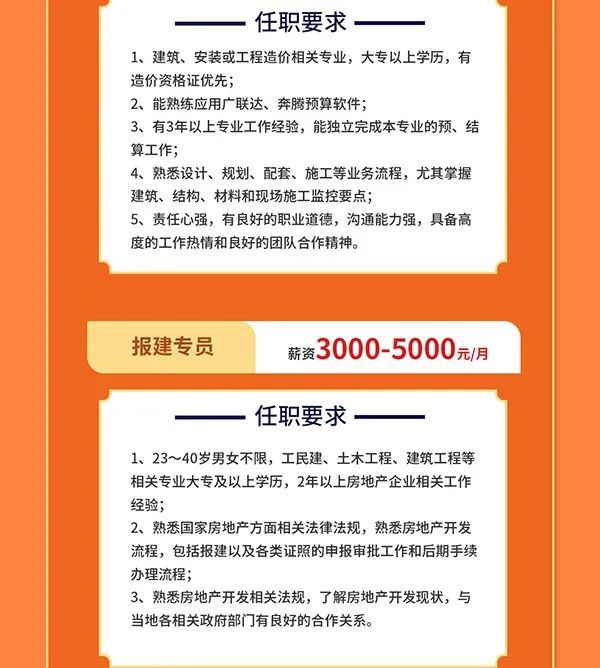 任职要求

1、建筑、安装或工程造价相关专业，大专以上学历，有造价资格证优先；
2、能熟练应用广联达、奔腾预算软件；
3、有3年以上专业工作经验，能独立完成本专业的预、结算工作；
4、熟悉设计、规划、配套、施工等业务流程，尤其掌握建筑、结构、材料和现场施工监控要点；
5、责任心强，有良好的职业道德，沟通能力强，具备高度的工作热情和良好的团队合作精神。

报建专员

薪资3000-5000元/月

任职要求

1、23～40岁男女不限，工民建、土木工程、建筑工程等相关专业大专及以上学历，2年以上房地产企业相关工作经验；
2、熟悉国家房地产方面相关法律法规，熟悉房地产开发流程，包括报建以及各类证照的申报审批工作和后期手续办理流程；
3、熟悉房地产开发相关法规，了解房地产开发现状，与当地各相关政府部门有良好的合作关系。